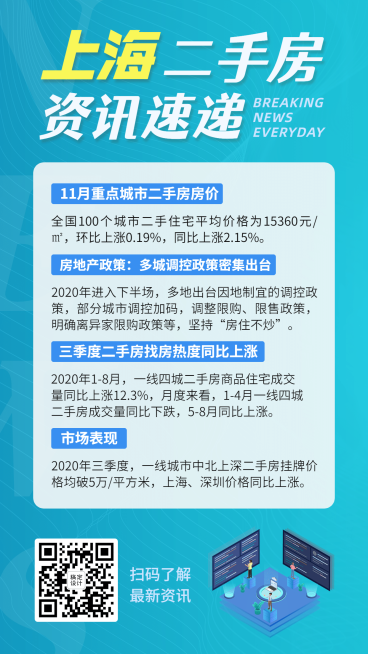 上海二手房
资讯速递
BREAKING NEWS EVERYDAY

11月重点城市二手房房价

全国100个城市二手住宅平均价格为15360元/㎡，环比上涨0.19%，同比上涨2.15%。

房地产政策：多城调控政策密集出台

2020年进入下半场，多地出台因地制宜的调控政策，部分城市调控加码，调整限购、限售政策，明确离异家限购政策等，坚持“房住不炒”。

三季度二手房找房热度同比上涨

2020年1-8月，一线四城二手房商品住宅成交量同比上涨12.3%，月度来看，1-4月一线四城二手房成交量同比下跌，5-8月同比上涨。

市场表现

2020年三季度，一线城市中北上深二手房挂牌价格均破5万/平方米，上海、深圳价格同比上涨。

稿定设计

扫码了解
最新资讯